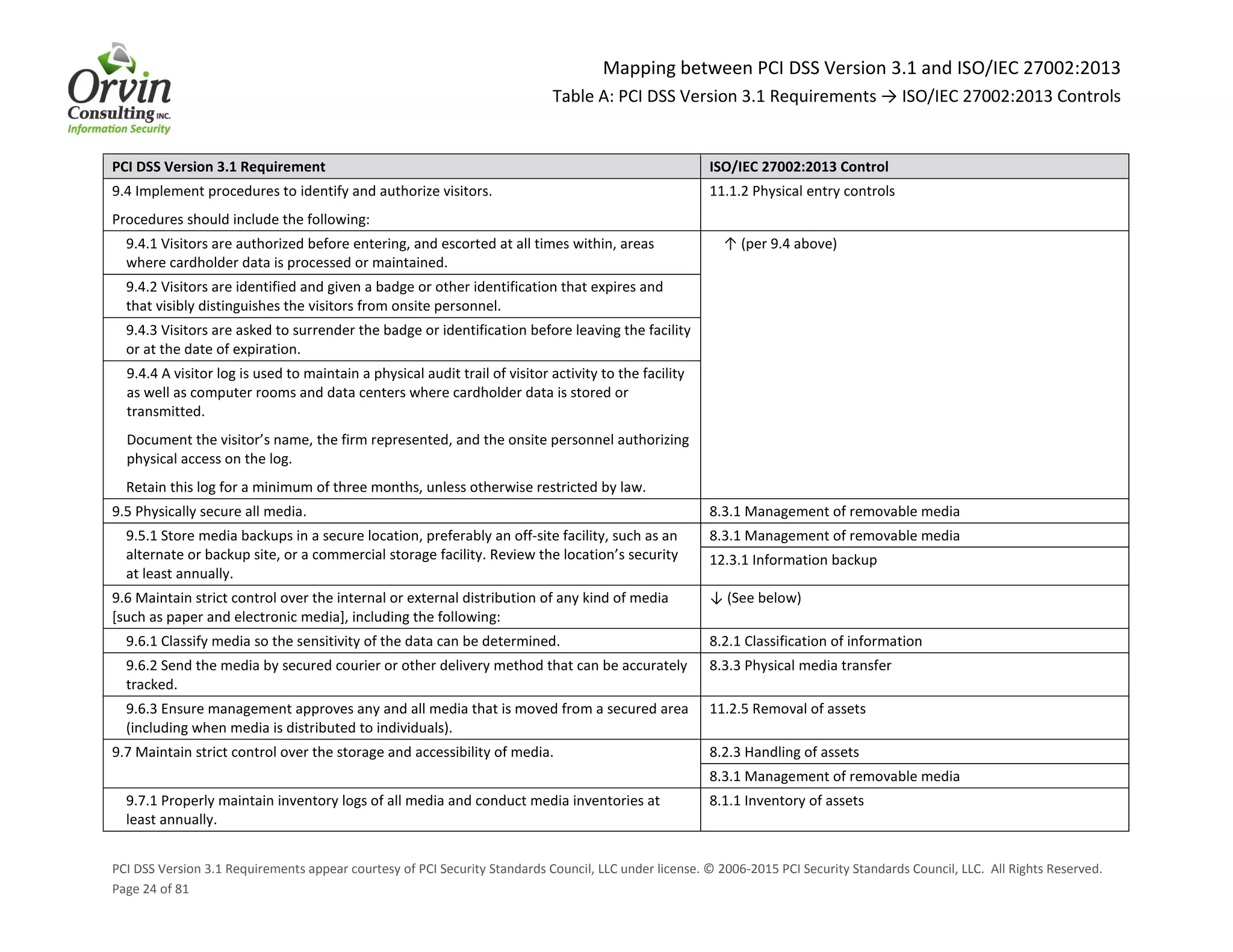 Orvin Consulting INC. Information Security

Mapping between PCI DSS Version 3.1 and ISO/IEC 27002:2013
Table A: PCI DSS Version 3.1 Requirements → ISO/IEC 27002:2013 Controls

| PCI DSS Version 3.1 Requirement | ISO/IEC 27002:2013 Control |
|---|---|
| 9.4 Implement procedures to identify and authorize visitors. Procedures should include the following: | 11.1.2 Physical entry controls |
| 9.4.1 Visitors are authorized before entering, and escorted at all times within, areas where cardholder data is processed or maintained. | ↑ (per 9.4 above) |
| 9.4.2 Visitors are identified and given a badge or other identification that expires and that visibly distinguishes the visitors from onsite personnel. | |
| 9.4.3 Visitors are asked to surrender the badge or identification before leaving the facility or at the date of expiration. | |
| 9.4.4 A visitor log is used to maintain a physical audit trail of visitor activity to the facility as well as computer rooms and data centers where cardholder data is stored or transmitted. Document the visitor's name, the firm represented, and the onsite personnel authorizing physical access on the log. Retain this log for a minimum of three months, unless otherwise restricted by law. | |
| 9.5 Physically secure all media. | 8.3.1 Management of removable media |
| 9.5.1 Store media backups in a secure location, preferably an off-site facility, such as an alternate or backup site, or a commercial storage facility. Review the location's security at least annually. | 8.3.1 Management of removable media |
| | 12.3.1 Information backup |
| 9.6 Maintain strict control over the internal or external distribution of any kind of media [such as paper and electronic media], including the following: | ↓ (See below) |
| 9.6.1 Classify media so the sensitivity of the data can be determined. | 8.2.1 Classification of information |
| 9.6.2 Send the media by secured courier or other delivery method that can be accurately tracked. | 8.3.3 Physical media transfer |
| 9.6.3 Ensure management approves any and all media that is moved from a secured area (including when media is distributed to individuals). | 11.2.5 Removal of assets |
| 9.7 Maintain strict control over the storage and accessibility of media. | 8.2.3 Handling of assets |
| | 8.3.1 Management of removable media |
| 9.7.1 Properly maintain inventory logs of all media and conduct media inventories at least annually. | 8.1.1 Inventory of assets |

PCI DSS Version 3.1 Requirements appear courtesy of PCI Security Standards Council, LLC under license. © 2006-2015 PCI Security Standards Council, LLC. All Rights Reserved.
Page 24 of 81